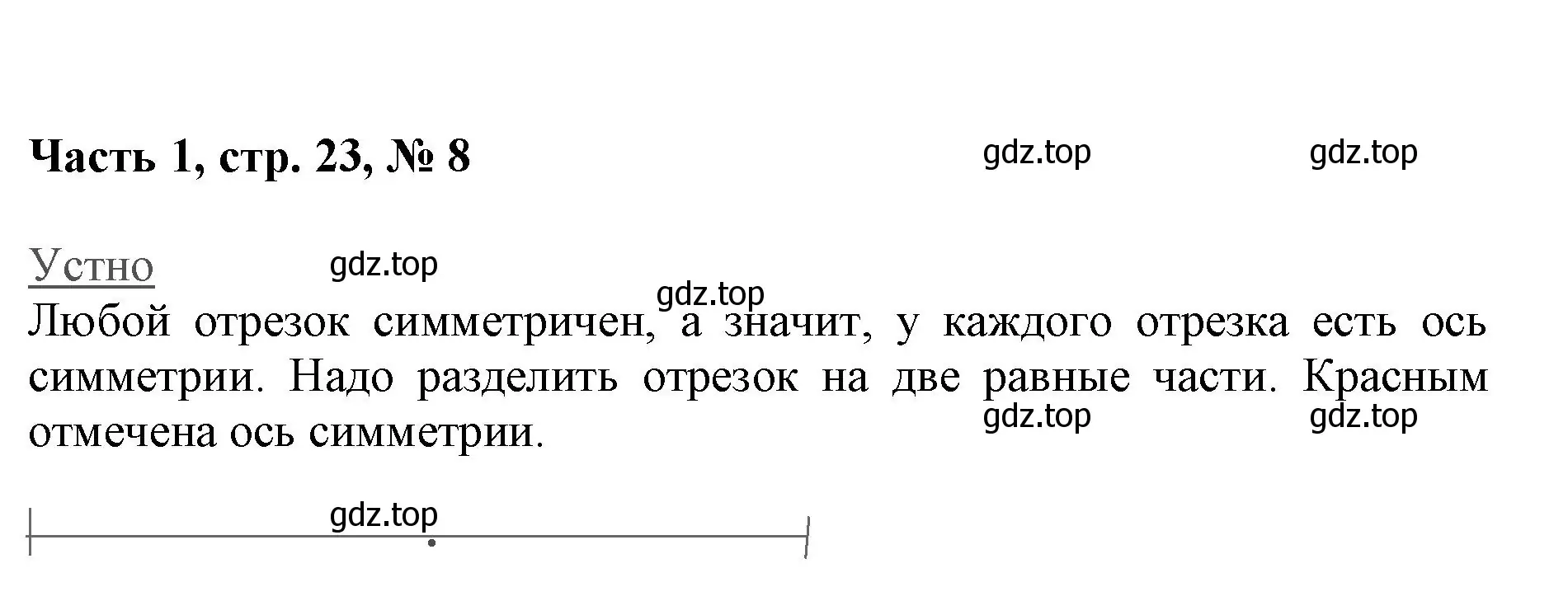 Часть 1, стр. 23, № 8

gdz.top gdz.top

Устно

gdz.top

gdz.top

Любой отрезок симметричен, а значит, у каждого отрезка есть ось симметрии. Надо разделить отрезок на две равные части. Красным отмечена ось симметрии.

gdz.top gdz.top

gdz.top